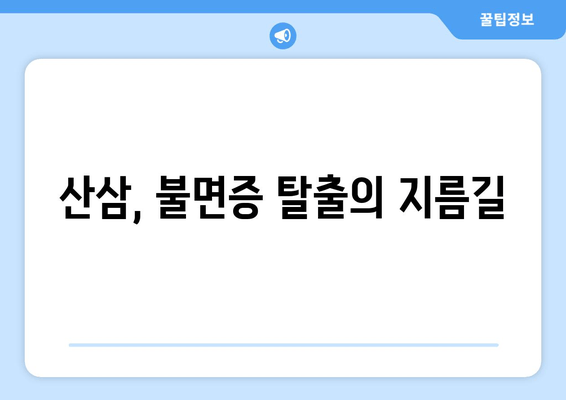 꿀팁정보

산삼, 불면증 탈출의 지름길